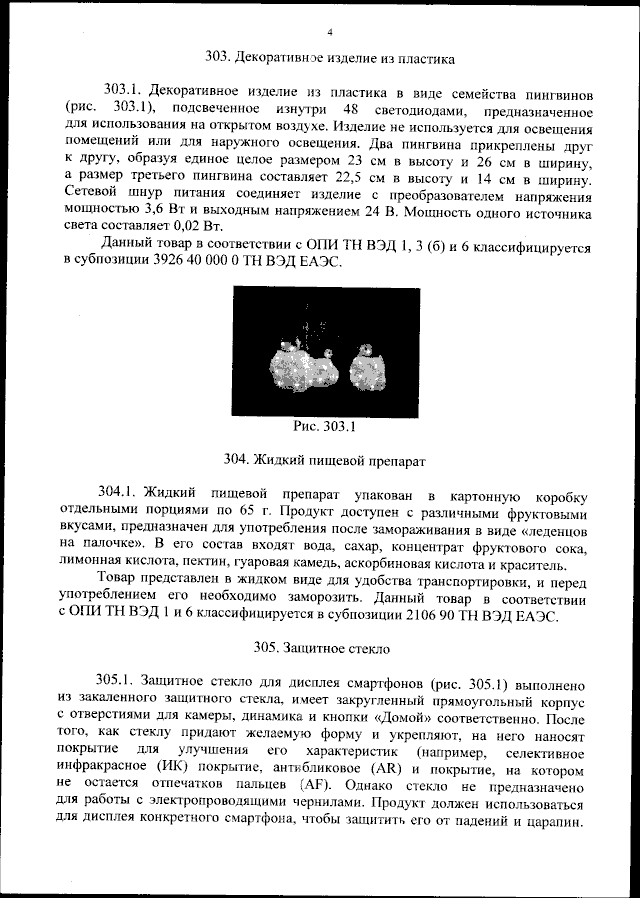 4

303. Декоративное изделие из пластика

303.1. Декоративное изделие из пластика в виде семейства пингвинов (рис. 303.1), подсвеченное изнутри 48 светодиодами, предназначенное для использования на открытом воздухе. Изделие не используется для освещения помещений или для наружного освещения. Два пингвина прикреплены друг к другу, образуя единое целое размером 23 см в высоту и 26 см в ширину, а размер третьего пингвина составляет 22,5 см в высоту и 14 см в ширину. Сетевой шнур питания соединяет изделие с преобразователем напряжения мощностью 3,6 Вт и выходным напряжением 24 В. Мощность одного источника света составляет 0,02 Вт.

Данный товар в соответствии с ОПИ ТН ВЭД 1, 3 (б) и 6 классифицируется в субпозиции 3926 40 000 0 ТН ВЭД ЕАЭС.

Рис. 303.1

304. Жидкий пищевой препарат

304.1. Жидкий пищевой препарат упакован в картонную коробку отдельными порциями по 65 г. Продукт доступен с различными фруктовыми вкусами, предназначен для употребления после замораживания в виде «леденцов на палочке». В его состав входят вода, сахар, концентрат фруктового сока, лимонная кислота, пектин, гуаровая камедь, аскорбиновая кислота и краситель.

Товар представлен в жидком виде для удобства транспортировки, и перед употреблением его необходимо заморозить. Данный товар в соответствии с ОПИ ТН ВЭД 1 и 6 классифицируется в субпозиции 2106 90 ТН ВЭД ЕАЭС.

305. Защитное стекло

305.1. Защитное стекло для дисплея смартфонов (рис. 305.1) выполнено из закаленного защитного стекла, имеет закругленный прямоугольный корпус с отверстиями для камеры, динамика и кнопки «Домой» соответственно. После того, как стеклу придают желаемую форму и укрепляют, на него наносят покрытие для улучшения его характеристик (например, селективное инфракрасное (ИК) покрытие, антибликовое (AR) и покрытие, на котором не остается отпечатков пальцев (AF). Однако стекло не предназначено для работы с электропроводящими чернилами. Продукт должен использоваться для дисплея конкретного смартфона, чтобы защитить его от падений и царапин.